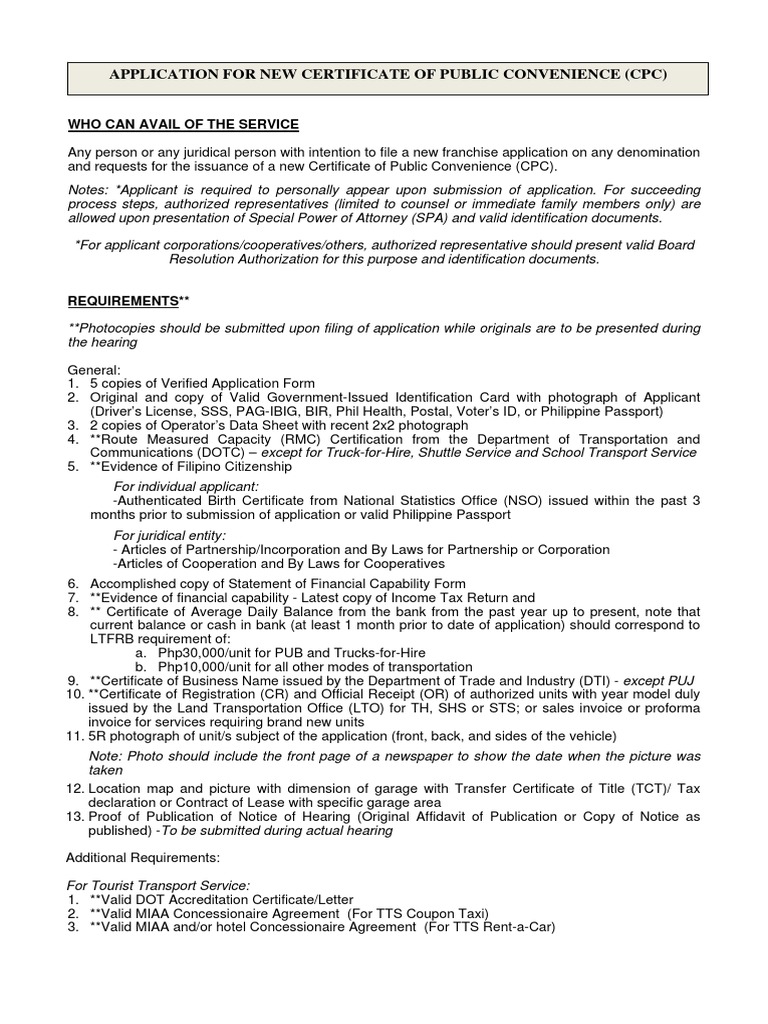 APPLICATION FOR NEW CERTIFICATE OF PUBLIC CONVENIENCE (CPC)

WHO CAN AVAIL OF THE SERVICE

Any person or any juridical person with intention to file a new franchise application on any denomination and requests for the issuance of a new Certificate of Public Convenience (CPC).

Notes: *Applicant is required to personally appear upon submission of application. For succeeding process steps, authorized representatives (limited to counsel or immediate family members only) are allowed upon presentation of Special Power of Attorney (SPA) and valid identification documents.

*For applicant corporations/cooperatives/others, authorized representative should present valid Board Resolution Authorization for this purpose and identification documents.

REQUIREMENTS**

**Photocopies should be submitted upon filing of application while originals are to be presented during the hearing

General:
1. 5 copies of Verified Application Form
2. Original and copy of Valid Government-Issued Identification Card with photograph of Applicant (Driver's License, SSS, PAG-IBIG, BIR, Phil Health, Postal, Voter's ID, or Philippine Passport)
3. 2 copies of Operator's Data Sheet with recent 2x2 photograph
4. **Route Measured Capacity (RMC) Certification from the Department of Transportation and Communications (DOTC) – except for Truck-for-Hire, Shuttle Service and School Transport Service
5. **Evidence of Filipino Citizenship

For individual applicant:
-Authenticated Birth Certificate from National Statistics Office (NSO) issued within the past 3 months prior to submission of application or valid Philippine Passport

For juridical entity:
- Articles of Partnership/Incorporation and By Laws for Partnership or Corporation
-Articles of Cooperation and By Laws for Cooperatives

6. Accomplished copy of Statement of Financial Capability Form
7. **Evidence of financial capability - Latest copy of Income Tax Return and
8. ** Certificate of Average Daily Balance from the bank from the past year up to present, note that current balance or cash in bank (at least 1 month prior to date of application) should correspond to LTFRB requirement of:
a. Php30,000/unit for PUB and Trucks-for-Hire
b. Php10,000/unit for all other modes of transportation
9. **Certificate of Business Name issued by the Department of Trade and Industry (DTI) - except PUJ
10. **Certificate of Registration (CR) and Official Receipt (OR) of authorized units with year model duly issued by the Land Transportation Office (LTO) for TH, SHS or STS; or sales invoice or proforma invoice for services requiring brand new units
11. 5R photograph of unit/s subject of the application (front, back, and sides of the vehicle)

Note: Photo should include the front page of a newspaper to show the date when the picture was taken

12. Location map and picture with dimension of garage with Transfer Certificate of Title (TCT)/ Tax declaration or Contract of Lease with specific garage area
13. Proof of Publication of Notice of Hearing (Original Affidavit of Publication or Copy of Notice as published) -To be submitted during actual hearing

Additional Requirements:

For Tourist Transport Service:
1. **Valid DOT Accreditation Certificate/Letter
2. **Valid MIAA Concessionaire Agreement (For TTS Coupon Taxi)
3. **Valid MIAA and/or hotel Concessionaire Agreement (For TTS Rent-a-Car)